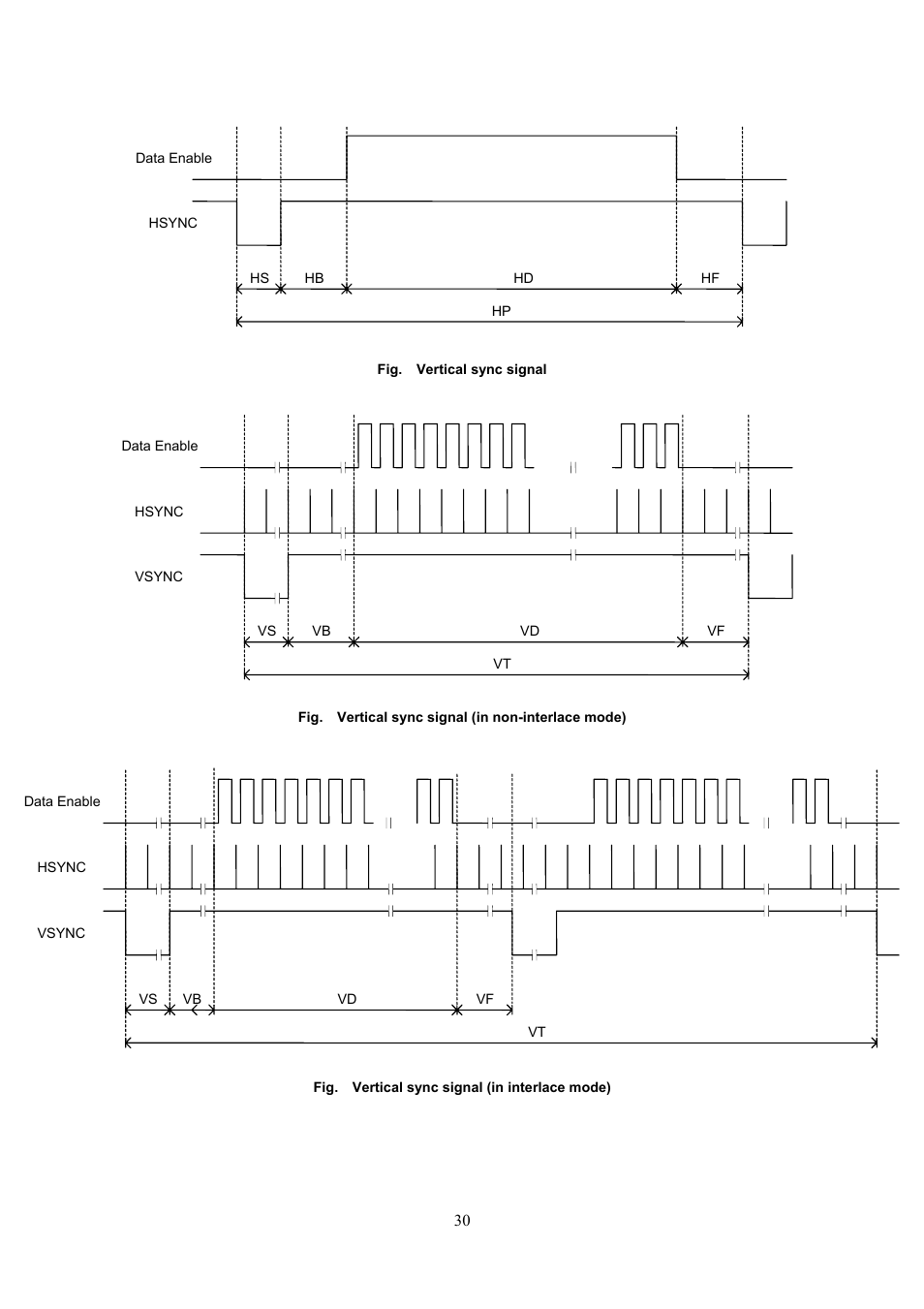 Data Enable

HSYNC

HS HB HD HF

HP

Fig. Vertical sync signal

Data Enable

HSYNC

VSYNC

VS VB VD VF

VT

Fig. Vertical sync signal (in non-interlace mode)

Data Enable

HSYNC

VSYNC

VS VB VD VF

VT

Fig. Vertical sync signal (in interlace mode)

30